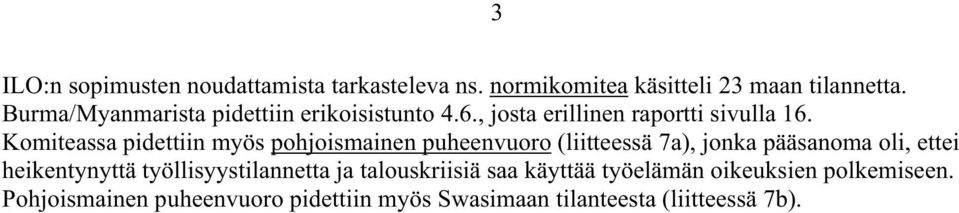 3

ILO:n sopimusten noudattamista tarkasteleva ns. normikomitea käsitteli 23 maan tilannetta. Burma/Myanmarista pidettiin erikoisistunto 4.6., josta erillinen raportti sivulla 16. Komiteassa pidettiin myös pohjoismainen puheenvuoro (liitteessä 7a), jonka pääsanoma oli, ettei heikentynyttä työllisyystilannetta ja talouskriisiä saa käyttää työelämän oikeuksien polkemiseen. Pohjoismainen puheenvuoro pidettiin myös Swasimaan tilanteesta (liitteessä 7b).